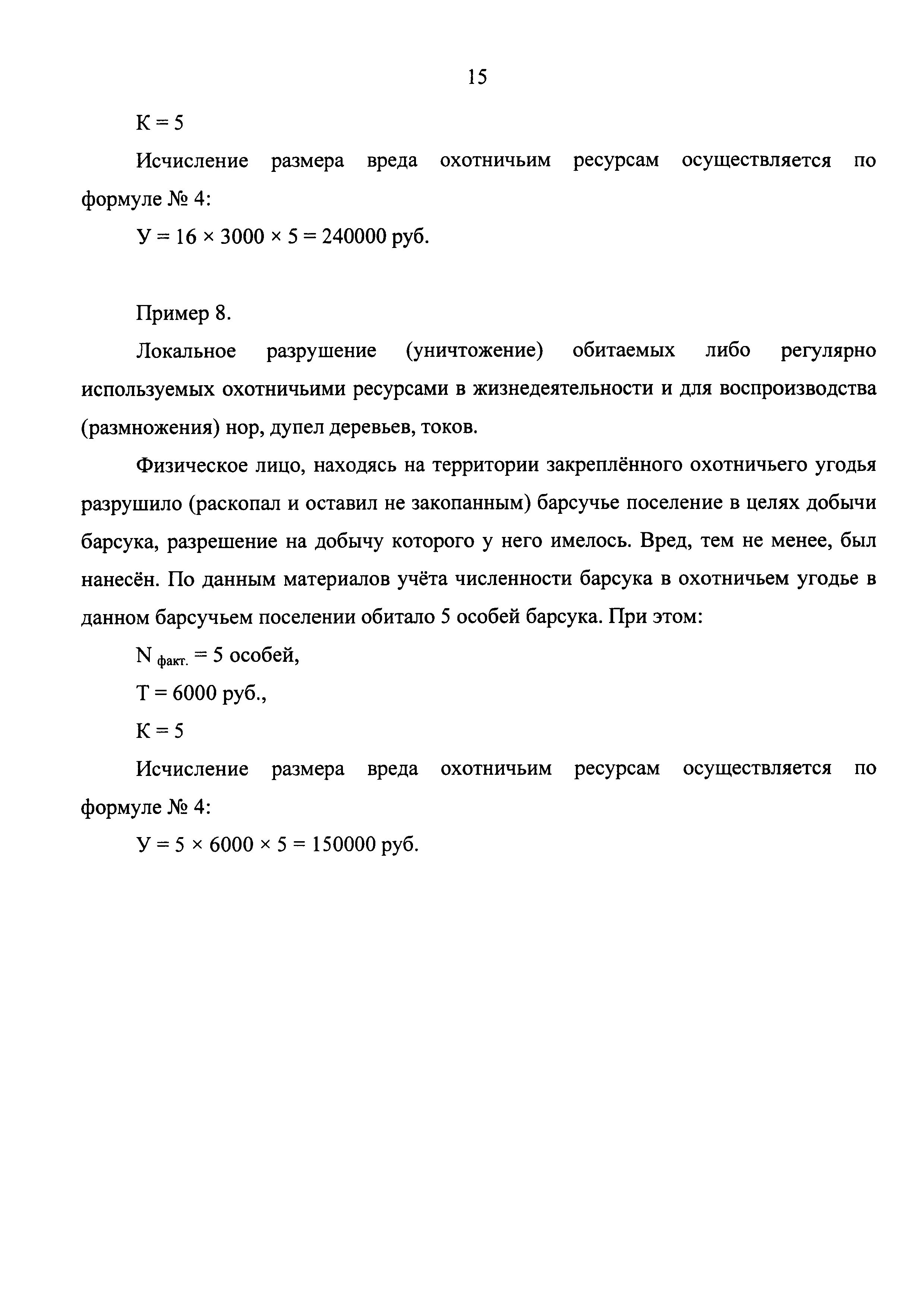 15

К = 5

Исчисление размера вреда охотничьим ресурсам осуществляется по формуле № 4:

У = 16 × 3000 × 5 = 240000 руб.

Пример 8.

Локальное разрушение (уничтожение) обитаемых либо регулярно используемых охотничьими ресурсами в жизнедеятельности и для воспроизводства (размножения) нор, дупел деревьев, токов.

Физическое лицо, находясь на территории закреплённого охотничьего угодья разрушило (раскопал и оставил не закопанным) барсучье поселение в целях добычи барсука, разрешение на добычу которого у него имелось. Вред, тем не менее, был нанесён. По данным материалов учёта численности барсука в охотничьем угодье в данном барсучьем поселении обитало 5 особей барсука. При этом:

$N_{факт.}$ = 5 особей,

Т = 6000 руб.,

К = 5

Исчисление размера вреда охотничьим ресурсам осуществляется по формуле № 4:

У = 5 × 6000 × 5 = 150000 руб.